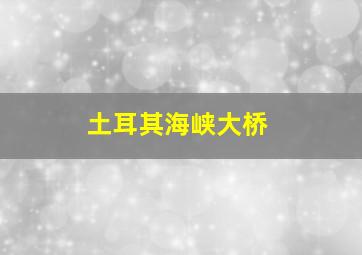 土耳其海峡大桥